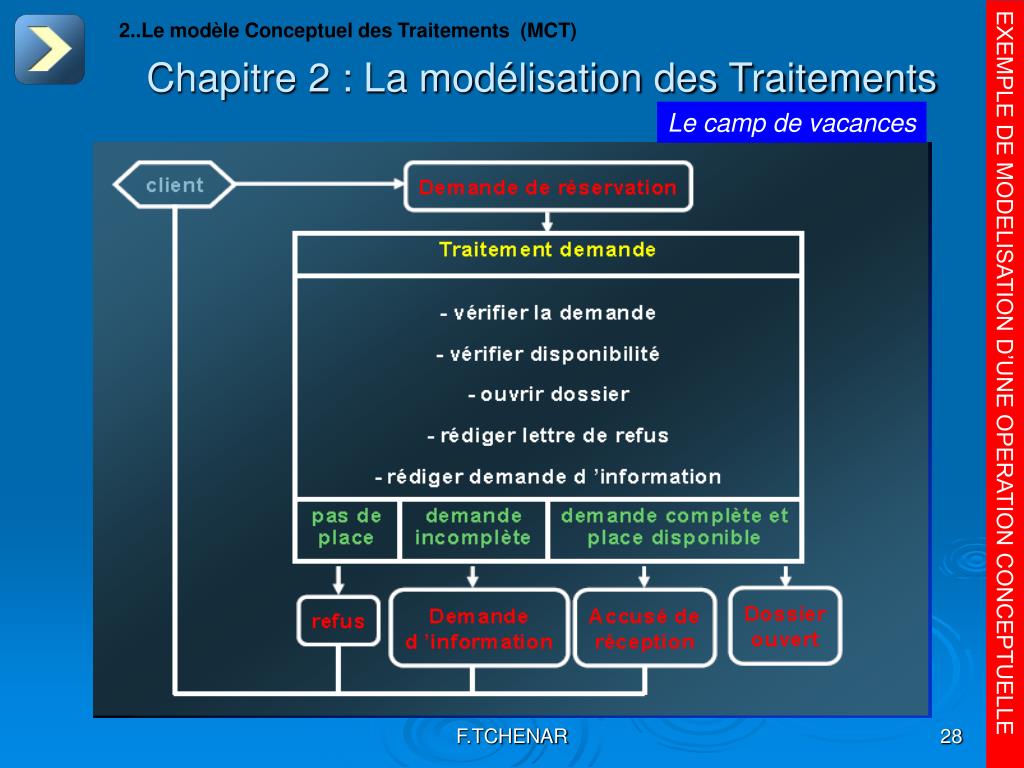 2..Le modèle Conceptuel des Traitements (MCT)

Chapitre 2 : La modélisation des Traitements

Le camp de vacances

client

Demande de réservation

Traitement demande

- vérifier la demande

- vérifier disponibilité

- ouvrir dossier

- rédiger lettre de refus

- rédiger demande d 'information

pas de place

demande incomplète

demande complète et place disponible

refus

Demande d 'information

Accusé de réception

Dossier ouvert

EXEMPLE DE MODELISATION D'UNE OPERATION CONCEPTUELLE

F.TCHENAR

28